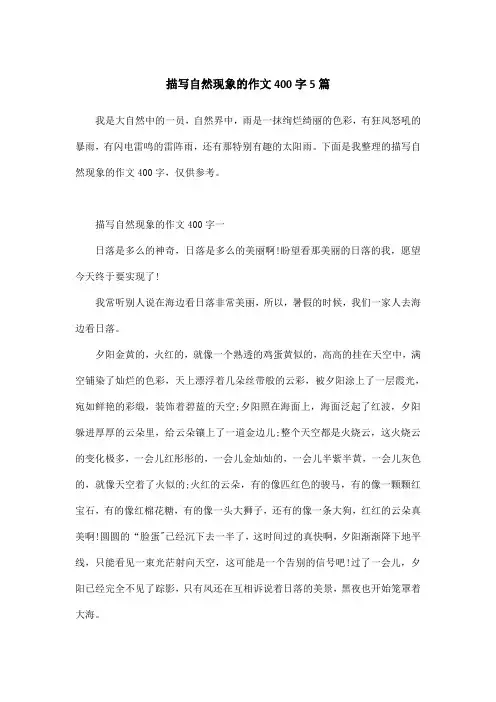 描写自然现象的作文400字5篇

我是大自然中的一员，自然界中，雨是一抹绚烂绮丽的色彩，有狂风怒吼的暴雨，有闪电雷鸣的雷阵雨，还有那特别有趣的太阳雨。下面是我整理的描写自然现象的作文400字，仅供参考。

描写自然现象的作文400字一

日落是多么的神奇，日落是多么的美丽啊!盼望看那美丽的日落的我，愿望今天终于要实现了!

我常听别人说在海边看日落非常美丽，所以，暑假的时候，我们一家人去海边看日落。

夕阳金黄的，火红的，就像一个熟透的鸡蛋黄似的，高高的挂在天空中，满空铺染了灿烂的色彩，天上漂浮着几朵丝带般的云彩，被夕阳涂上了一层霞光，宛如鲜艳的彩缎，装饰着碧蓝的天空;夕阳照在海面上，海面泛起了红波，夕阳躲进厚厚的云朵里，给云朵镶上了一道金边儿;整个天空都是火烧云，这火烧云的变化极多，一会儿红彤彤的，一会儿金灿灿的，一会儿半紫半黄，一会儿灰色的，就像天空着了火似的;火红的云朵，有的像匹红色的骏马，有的像一颗颗红宝石，有的像红棉花糖，有的像一头大狮子，还有的像一条大狗，红红的云朵真美啊!圆圆的“脸蛋”已经沉下去一半了，这时间过的真快啊，夕阳渐渐降下地平线，只能看见一束光芒射向天空，这可能是一个告别的信号吧!过了一会儿，夕阳已经完全不见了踪影，只有风还在互相诉说着日落的美景，黑夜也开始笼罩着大海。